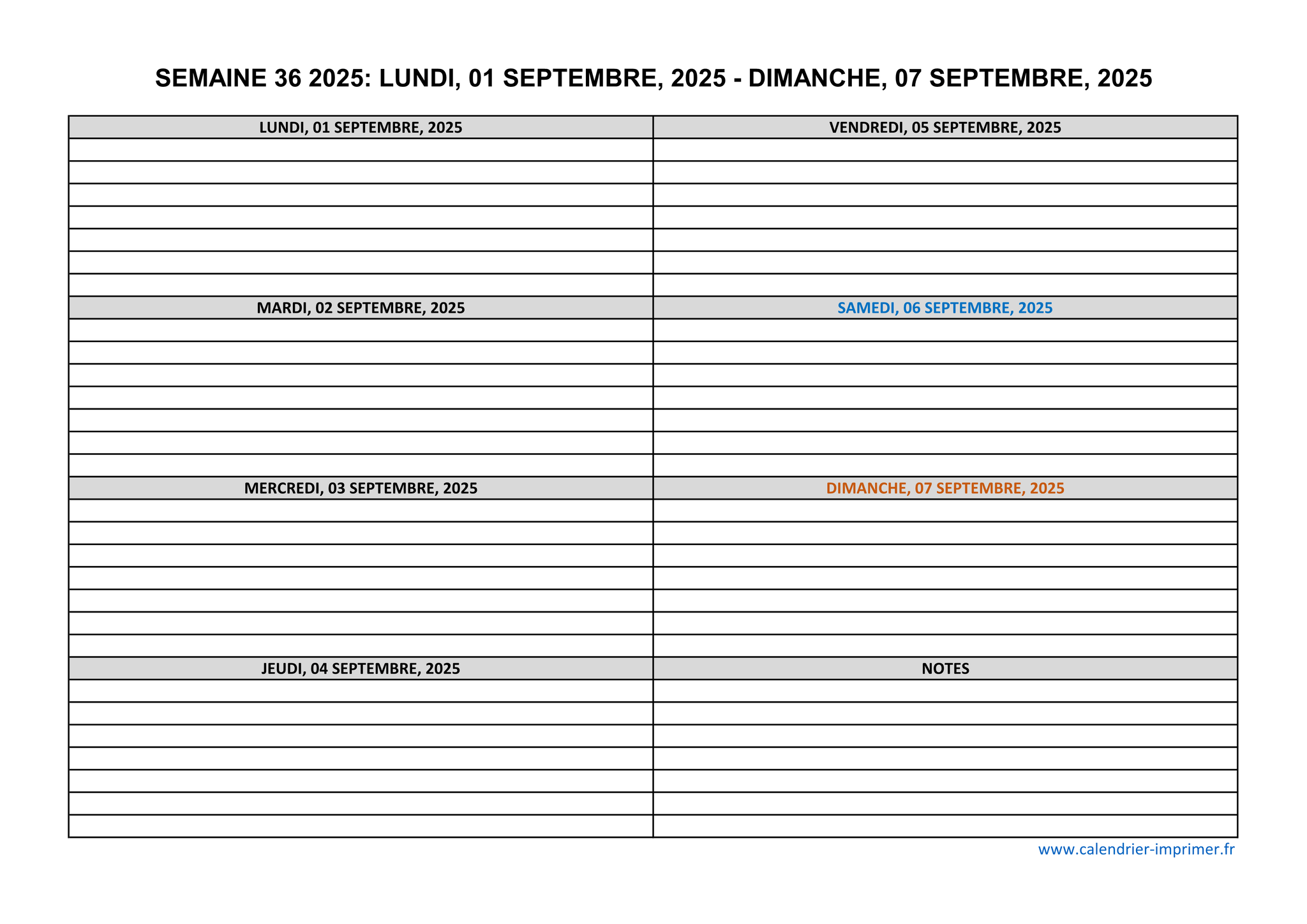 SEMAINE 36 2025: LUNDI, 01 SEPTEMBRE, 2025 - DIMANCHE, 07 SEPTEMBRE, 2025

LUNDI, 01 SEPTEMBRE, 2025

MARDI, 02 SEPTEMBRE, 2025

MERCREDI, 03 SEPTEMBRE, 2025

JEUDI, 04 SEPTEMBRE, 2025

VENDREDI, 05 SEPTEMBRE, 2025

SAMEDI, 06 SEPTEMBRE, 2025

DIMANCHE, 07 SEPTEMBRE, 2025

NOTES

www.calendrier-imprimer.fr